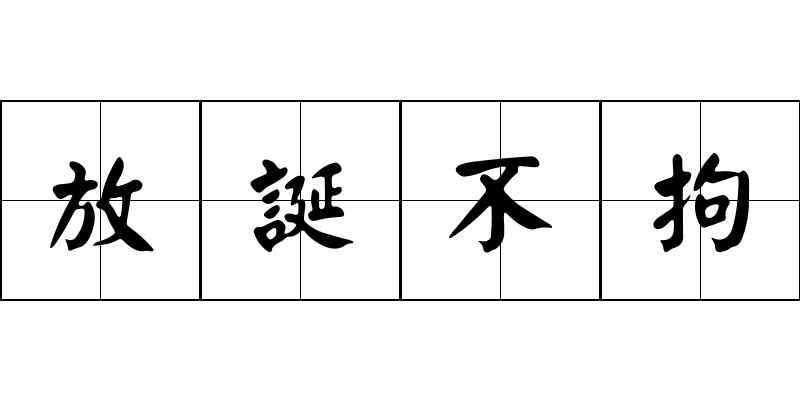 放誕不拘